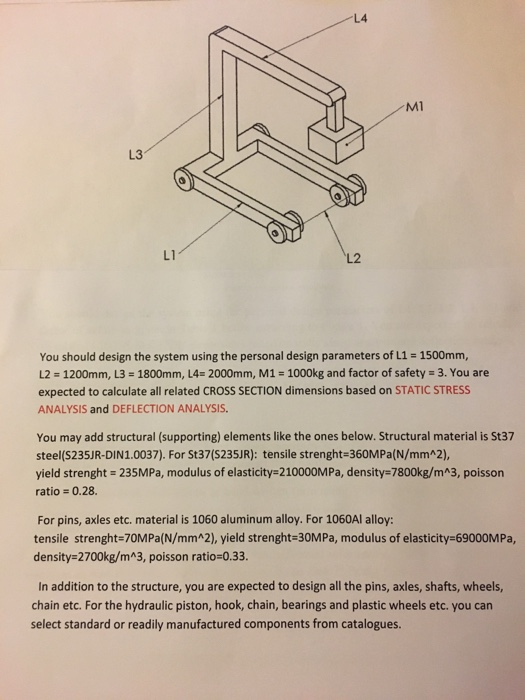 L4

M1

L3

L1

L2

You should design the system using the personal design parameters of L1 = 1500mm, L2 = 1200mm, L3 = 1800mm, L4= 2000mm, M1 = 1000kg and factor of safety = 3. You are expected to calculate all related CROSS SECTION dimensions based on STATIC STRESS ANALYSIS and DEFLECTION ANALYSIS.

You may add structural (supporting) elements like the ones below. Structural material is St37 steel(S235JR-DIN1.0037). For St37(S235JR): tensile strenght=360MPa(N/mm^2), yield strenght = 235MPa, modulus of elasticity=210000MPa, density=7800kg/m^3, poisson ratio = 0.28.

For pins, axles etc. material is 1060 aluminum alloy. For 1060Al alloy: tensile strenght=70MPa(N/mm^2), yield strenght=30MPa, modulus of elasticity=69000MPa, density=2700kg/m^3, poisson ratio=0.33.

In addition to the structure, you are expected to design all the pins, axles, shafts, wheels, chain etc. For the hydraulic piston, hook, chain, bearings and plastic wheels etc. you can select standard or readily manufactured components from catalogues.